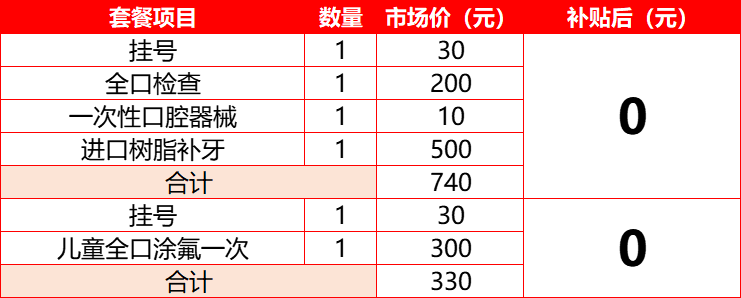 | 套餐项目 | 数量 | 市场价（元） | 补贴后（元） |
|---|---|---|---|
| 挂号 | 1 | 30 | 0 |
| 全口检查 | 1 | 200 | |
| 一次性口腔器械 | 1 | 10 | |
| 进口树脂补牙 | 1 | 500 | |
| 合计 | | 740 | |
| 挂号 | 1 | 30 | 0 |
| 儿童全口涂氟一次 | 1 | 300 | |
| 合计 | | 330 | |